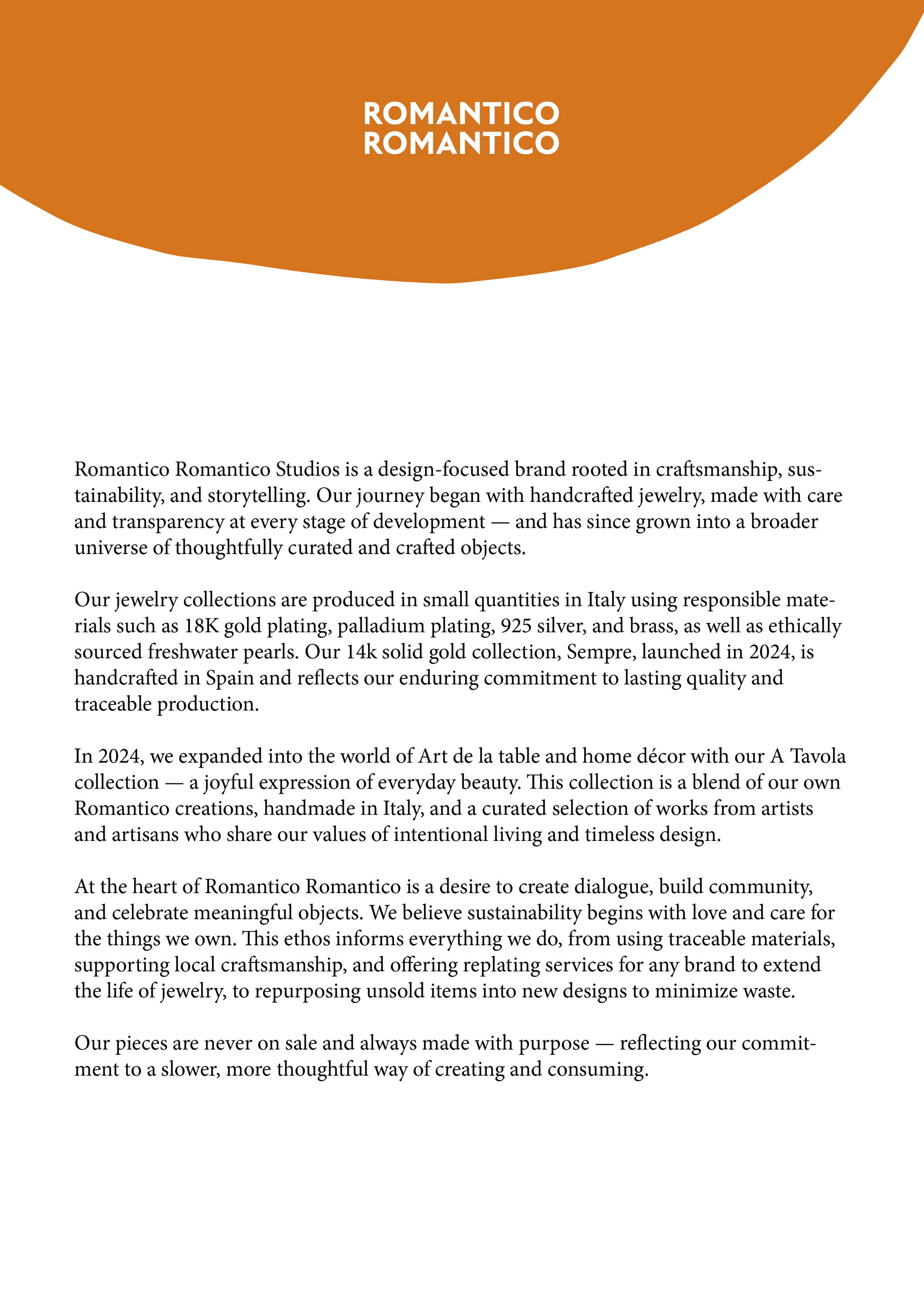 ROMANTICO
ROMANTICO

Romantico Romantico Studios is a design-focused brand rooted in craftsmanship, sustainability, and storytelling. Our journey began with handcrafted jewelry, made with care and transparency at every stage of development — and has since grown into a broader universe of thoughtfully curated and crafted objects.

Our jewelry collections are produced in small quantities in Italy using responsible materials such as 18K gold plating, palladium plating, 925 silver, and brass, as well as ethically sourced freshwater pearls. Our 14k solid gold collection, Sempre, launched in 2024, is handcrafted in Spain and reflects our enduring commitment to lasting quality and traceable production.

In 2024, we expanded into the world of Art de la table and home décor with our A Tavola collection — a joyful expression of everyday beauty. This collection is a blend of our own Romantico creations, handmade in Italy, and a curated selection of works from artists and artisans who share our values of intentional living and timeless design.

At the heart of Romantico Romantico is a desire to create dialogue, build community, and celebrate meaningful objects. We believe sustainability begins with love and care for the things we own. This ethos informs everything we do, from using traceable materials, supporting local craftsmanship, and offering replating services for any brand to extend the life of jewelry, to repurposing unsold items into new designs to minimize waste.

Our pieces are never on sale and always made with purpose — reflecting our commitment to a slower, more thoughtful way of creating and consuming.